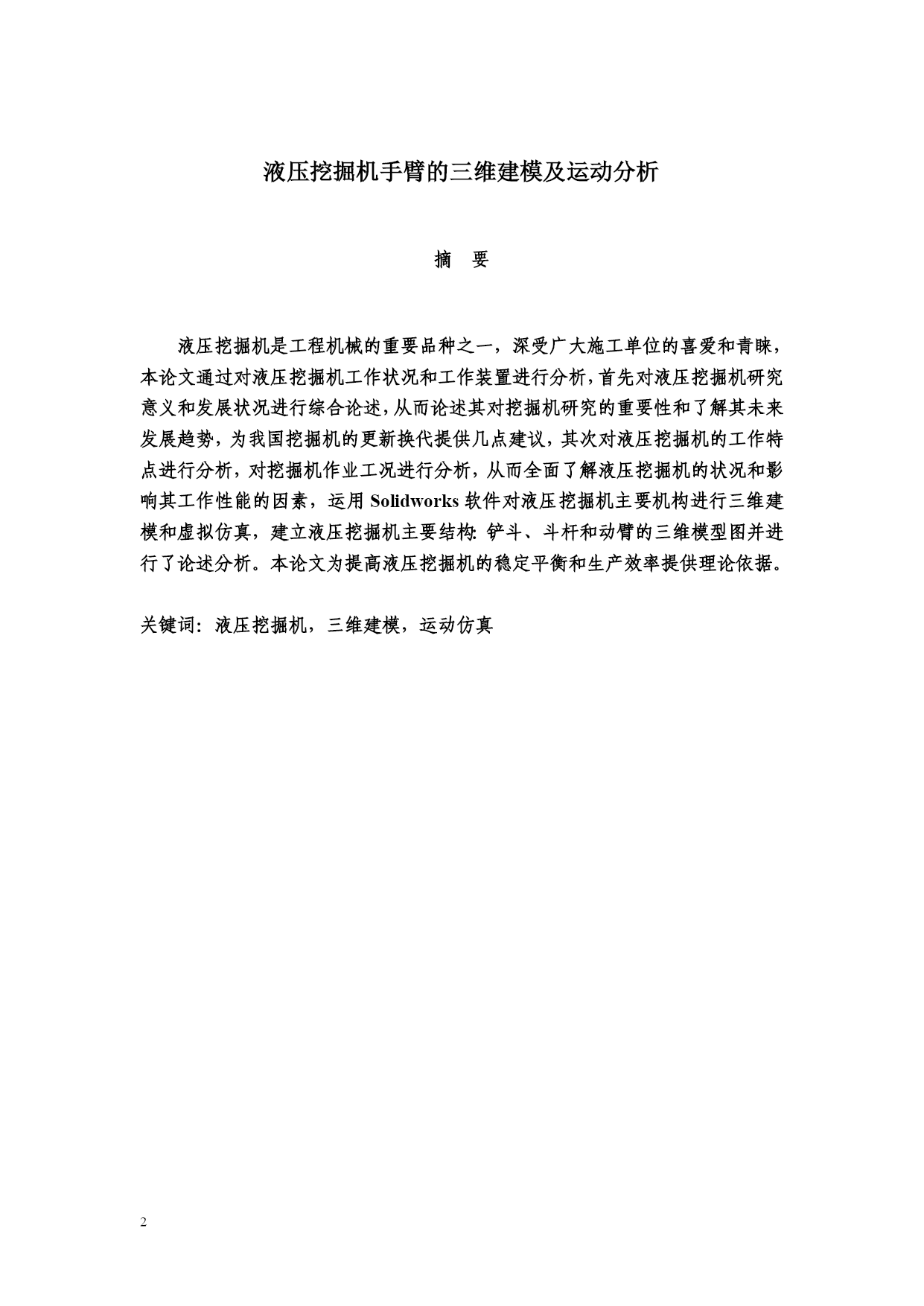 液压挖掘机手臂的三维建模及运动分析

摘　要

液压挖掘机是工程机械的重要品种之一，深受广大施工单位的喜爱和青睐，本论文通过对液压挖掘机工作状况和工作装置进行分析，首先对液压挖掘机研究意义和发展状况进行综合论述，从而论述其对挖掘机研究的重要性和了解其未来发展趋势，为我国挖掘机的更新换代提供几点建议，其次对液压挖掘机的工作特点进行分析，对挖掘机作业工况进行分析，从而全面了解液压挖掘机的状况和影响其工作性能的因素，运用 Solidworks 软件对液压挖掘机主要机构进行三维建模和虚拟仿真，建立液压挖掘机主要结构：铲斗、斗杆和动臂的三维模型图并进行了论述分析。本论文为提高液压挖掘机的稳定平衡和生产效率提供理论依据。

关键词：液压挖掘机，三维建模，运动仿真

2